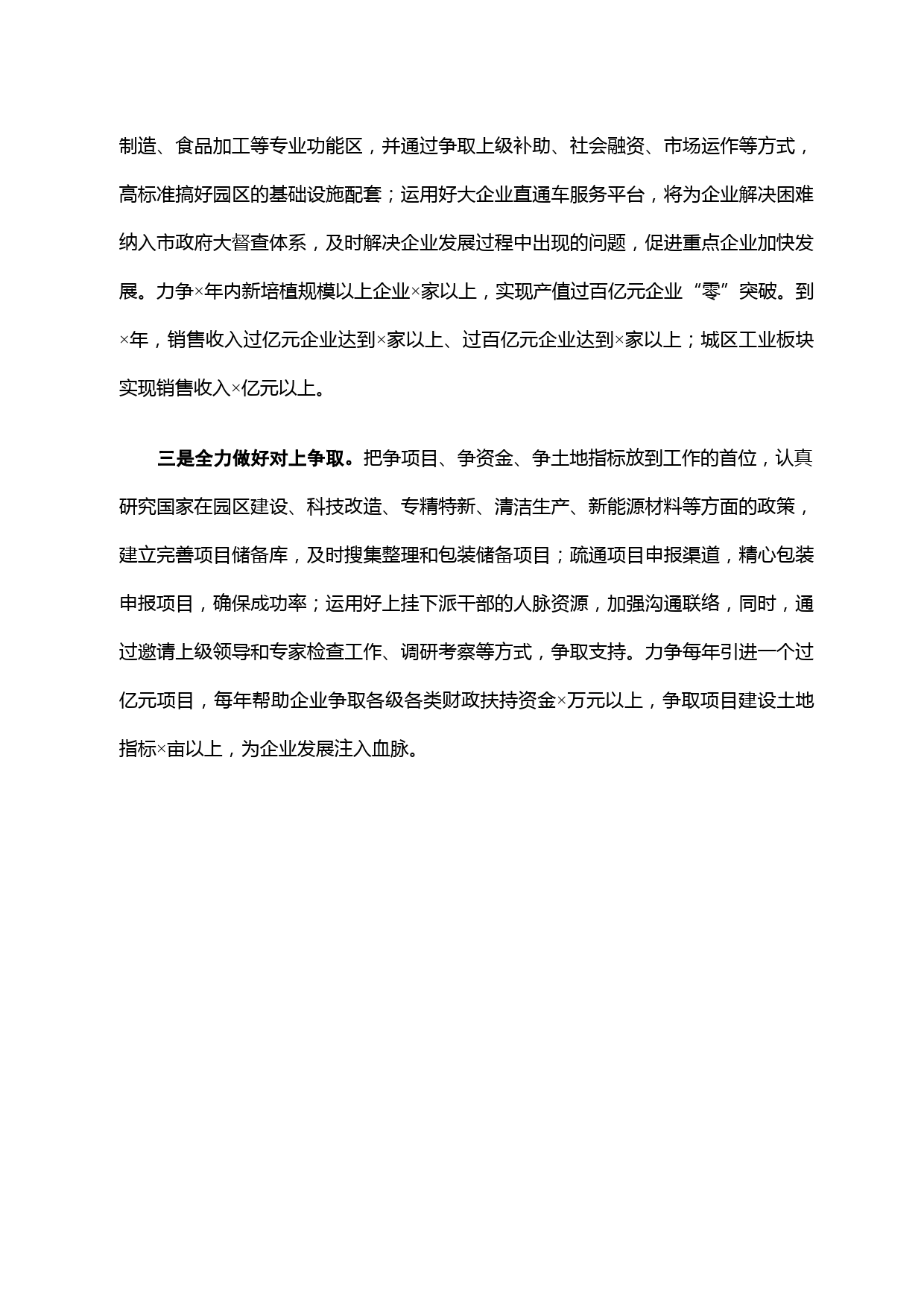 制造、食品加工等专业功能区，并通过争取上级补助、社会融资、市场运作等方式，高标准搞好园区的基础设施配套；运用好大企业直通车服务平台，将为企业解决困难纳入市政府大督查体系，及时解决企业发展过程中出现的问题，促进重点企业加快发展。力争×年内新培植规模以上企业×家以上，实现产值过百亿元企业“零”突破。到×年，销售收入过亿元企业达到×家以上、过百亿元企业达到×家以上；城区工业板块实现销售收入×亿元以上。

三是全力做好对上争取。把争项目、争资金、争土地指标放到工作的首位，认真研究国家在园区建设、科技改造、专精特新、清洁生产、新能源材料等方面的政策，建立完善项目储备库，及时搜集整理和包装储备项目；疏通项目申报渠道，精心包装申报项目，确保成功率；运用好上挂下派干部的人脉资源，加强沟通联络，同时，通过邀请上级领导和专家检查工作、调研考察等方式，争取支持。力争每年引进一个过亿元项目，每年帮助企业争取各级各类财政扶持资金×万元以上，争取项目建设土地指标×亩以上，为企业发展注入血脉。